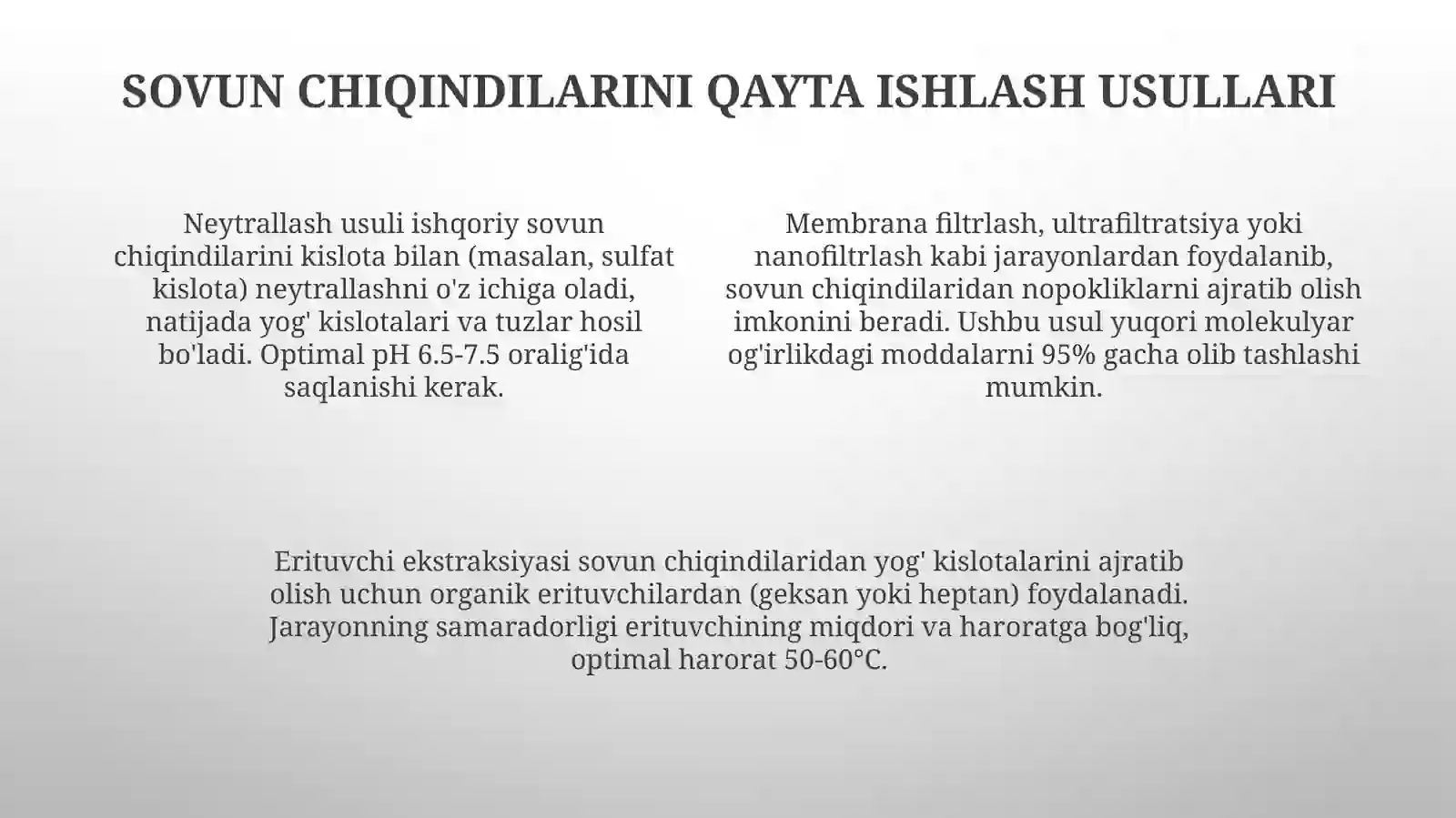 SOVUN CHIQINDILARINI QAYTA ISHLASH USULLARI

Neytrallash usuli ishqoriy sovun chiqindilarini kislota bilan (masalan, sulfat kislota) neytrallashni o'z ichiga oladi, natijada yog' kislotalari va tuzlar hosil bo'ladi. Optimal pH 6.5-7.5 oralig'ida saqlanishi kerak.

Membrana filtrlash, ultrafiltratsiya yoki nanofiltrlash kabi jarayonlardan foydalanib, sovun chiqindilaridan nopokliklarni ajratib olish imkonini beradi. Ushbu usul yuqori molekulyar og'irlikdagi moddalarni 95% gacha olib tashlashi mumkin.

Erituvchi ekstraksiyasi sovun chiqindilaridan yog' kislotalarini ajratib olish uchun organik erituvchilardan (geksan yoki heptan) foydalanadi. Jarayonning samaradorligi erituvchining miqdori va haroratga bog'liq, optimal harorat 50-60°C.